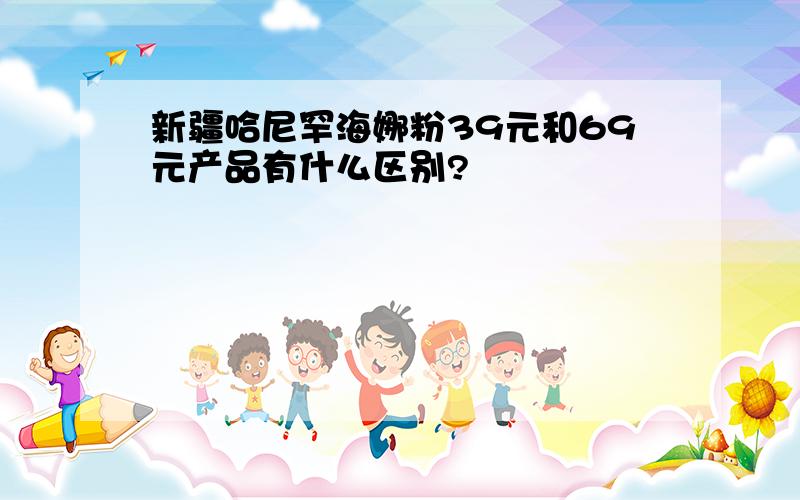 新疆哈尼罕海娜粉39元和69元产品有什么区别?